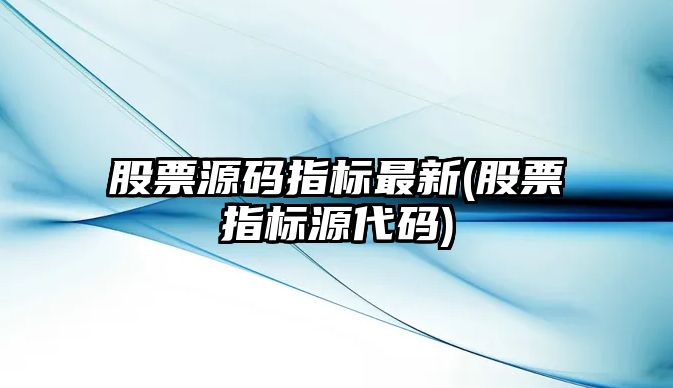 股票源码指标最新(股票指标源代码)